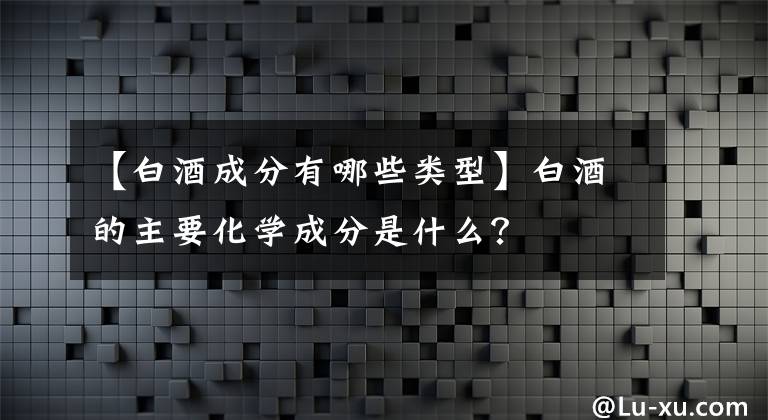 【白酒成分有哪些类型】白酒的主要化学成分是什么？

@Lu-xu.com